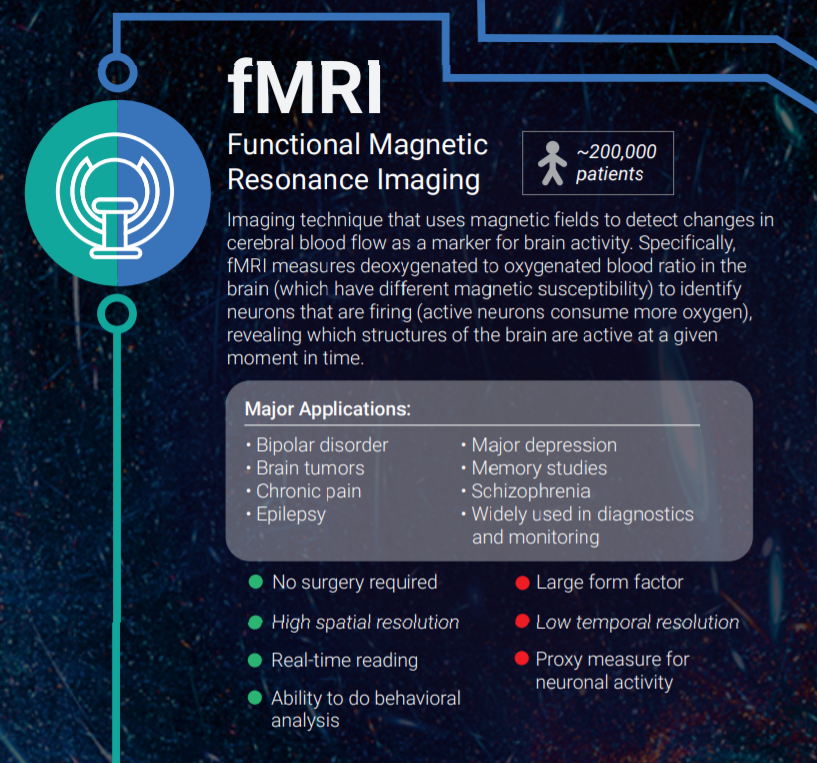 fMRI

Functional Magnetic Resonance Imaging

~200,000 patients

Imaging technique that uses magnetic fields to detect changes in cerebral blood flow as a marker for brain activity. Specifically, fMRI measures deoxygenated to oxygenated blood ratio in the brain (which have different magnetic susceptibility) to identify neurons that are firing (active neurons consume more oxygen), revealing which structures of the brain are active at a given moment in time.

Major Applications:

• Bipolar disorder
• Brain tumors
• Chronic pain
• Epilepsy

• Major depression
• Memory studies
• Schizophrenia
• Widely used in diagnostics and monitoring

No surgery required

High spatial resolution

Real-time reading

Ability to do behavioral analysis

Large form factor

Low temporal resolution

Proxy measure for neuronal activity